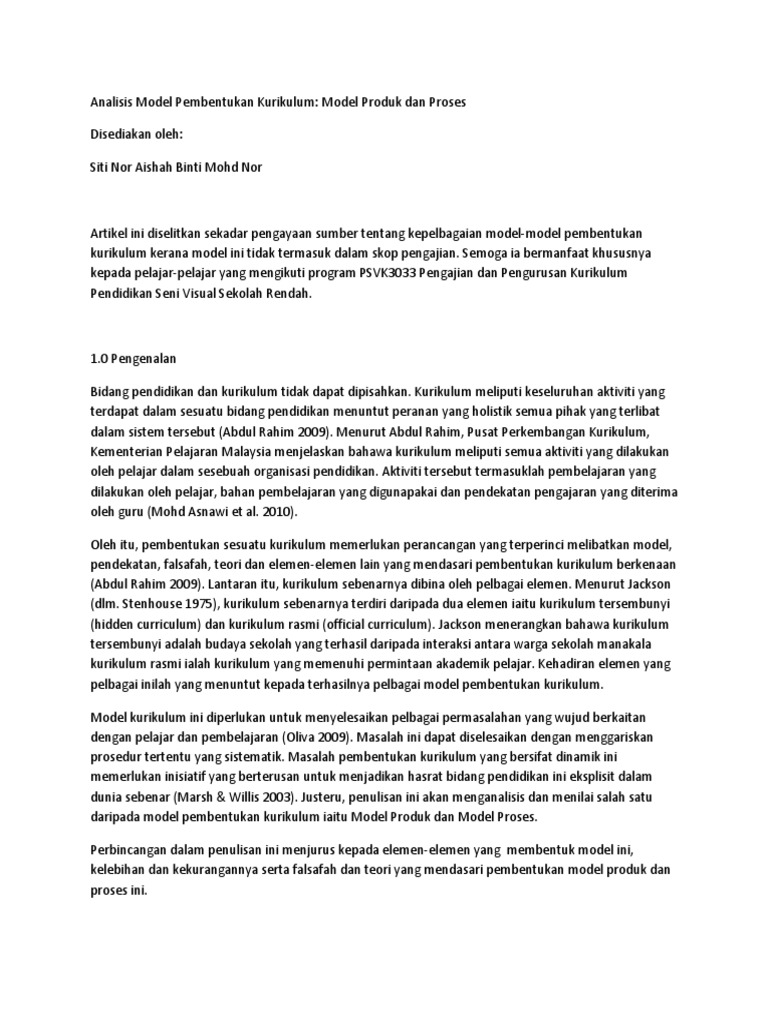 Analisis Model Pembentukan Kurikulum: Model Produk dan Proses

Disediakan oleh:

Siti Nor Aishah Binti Mohd Nor

Artikel ini diselitkan sekadar pengayaan sumber tentang kepelbagaian model-model pembentukan kurikulum kerana model ini tidak termasuk dalam skop pengajian. Semoga ia bermanfaat khususnya kepada pelajar-pelajar yang mengikuti program PSVK3033 Pengajian dan Pengurusan Kurikulum Pendidikan Seni Visual Sekolah Rendah.

1.0 Pengenalan

Bidang pendidikan dan kurikulum tidak dapat dipisahkan. Kurikulum meliputi keseluruhan aktiviti yang terdapat dalam sesuatu bidang pendidikan menuntut peranan yang holistik semua pihak yang terlibat dalam sistem tersebut (Abdul Rahim 2009). Menurut Abdul Rahim, Pusat Perkembangan Kurikulum, Kementerian Pelajaran Malaysia menjelaskan bahawa kurikulum meliputi semua aktiviti yang dilakukan oleh pelajar dalam sesebuah organisasi pendidikan. Aktiviti tersebut termasuklah pembelajaran yang dilakukan oleh pelajar, bahan pembelajaran yang digunapakai dan pendekatan pengajaran yang diterima oleh guru (Mohd Asnawi et al. 2010).

Oleh itu, pembentukan sesuatu kurikulum memerlukan perancangan yang terperinci melibatkan model, pendekatan, falsafah, teori dan elemen-elemen lain yang mendasari pembentukan kurikulum berkenaan (Abdul Rahim 2009). Lantaran itu, kurikulum sebenarnya dibina oleh pelbagai elemen. Menurut Jackson (dlm. Stenhouse 1975), kurikulum sebenarnya terdiri daripada dua elemen iaitu kurikulum tersembunyi (hidden curriculum) dan kurikulum rasmi (official curriculum). Jackson menerangkan bahawa kurikulum tersembunyi adalah budaya sekolah yang terhasil daripada interaksi antara warga sekolah manakala kurikulum rasmi ialah kurikulum yang memenuhi permintaan akademik pelajar. Kehadiran elemen yang pelbagai inilah yang menuntut kepada terhasilnya pelbagai model pembentukan kurikulum.

Model kurikulum ini diperlukan untuk menyelesaikan pelbagai permasalahan yang wujud berkaitan dengan pelajar dan pembelajaran (Oliva 2009). Masalah ini dapat diselesaikan dengan menggariskan prosedur tertentu yang sistematik. Masalah pembentukan kurikulum yang bersifat dinamik ini memerlukan inisiatif yang berterusan untuk menjadikan hasrat bidang pendidikan ini eksplisit dalam dunia sebenar (Marsh & Willis 2003). Justeru, penulisan ini akan menganalisis dan menilai salah satu daripada model pembentukan kurikulum iaitu Model Produk dan Model Proses.

Perbincangan dalam penulisan ini menjurus kepada elemen-elemen yang membentuk model ini, kelebihan dan kekurangannya serta falsafah dan teori yang mendasari pembentukan model produk dan proses ini.